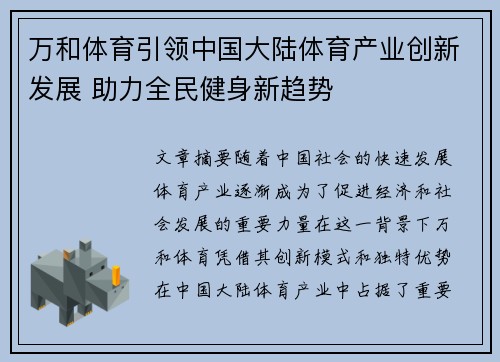 万和体育引领中国大陆体育产业创新发展 助力全民健身新趋势

文章摘要随着中国社会的快速发展体育产业逐渐成为了促进经济和社会发展的重要力量在这一背景下万和体育凭借其创新模式和独特优势在中国大陆体育产业中占据了重要